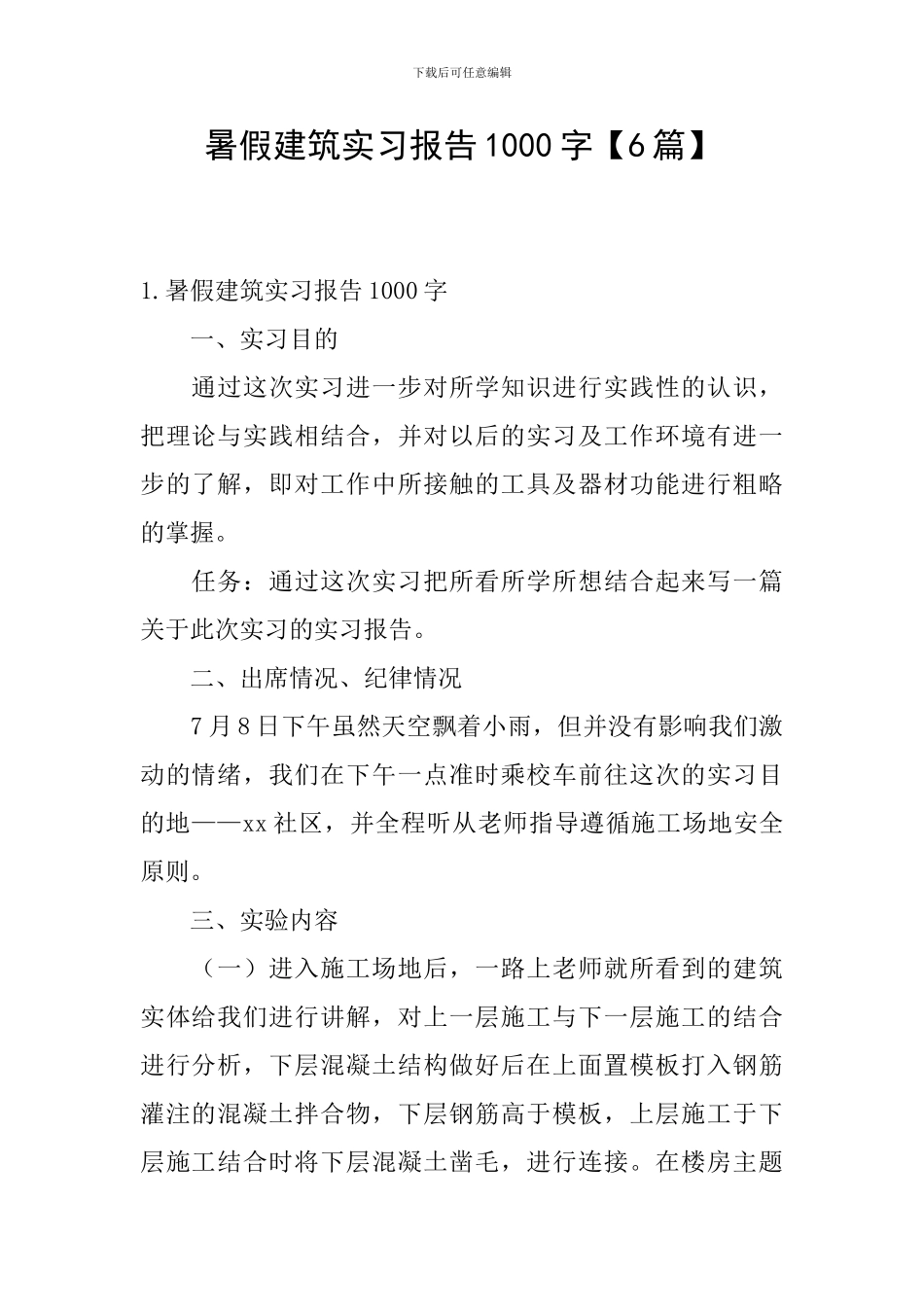 下载后可任意编辑

暑假建筑实习报告1000字【6篇】

1.暑假建筑实习报告1000字

一、实习目的

通过这次实习进一步对所学知识进行实践性的认识，把理论与实践相结合，并对以后的实习及工作环境有进一步的了解，即对工作中所接触的工具及器材功能进行粗略的掌握。

任务：通过这次实习把所看所学所想结合起来写一篇关于此次实习的实习报告。

二、出席情况、纪律情况

7月8日下午虽然天空飘着小雨，但并没有影响我们激动的情绪，我们在下午一点准时乘校车前往这次的实习目的地——xx社区，并全程听从老师指导遵循施工场地安全原则。

三、实验内容

（一）进入施工场地后，一路上老师就所看到的建筑实体给我们进行讲解，对上一层施工与下一层施工的结合进行分析，下层混凝土结构做好后在上面置模板打入钢筋灌注的混凝土拌合物，下层钢筋高于模板，上层施工于下层施工结合时将下层混凝土凿毛，进行连接。在楼房主题